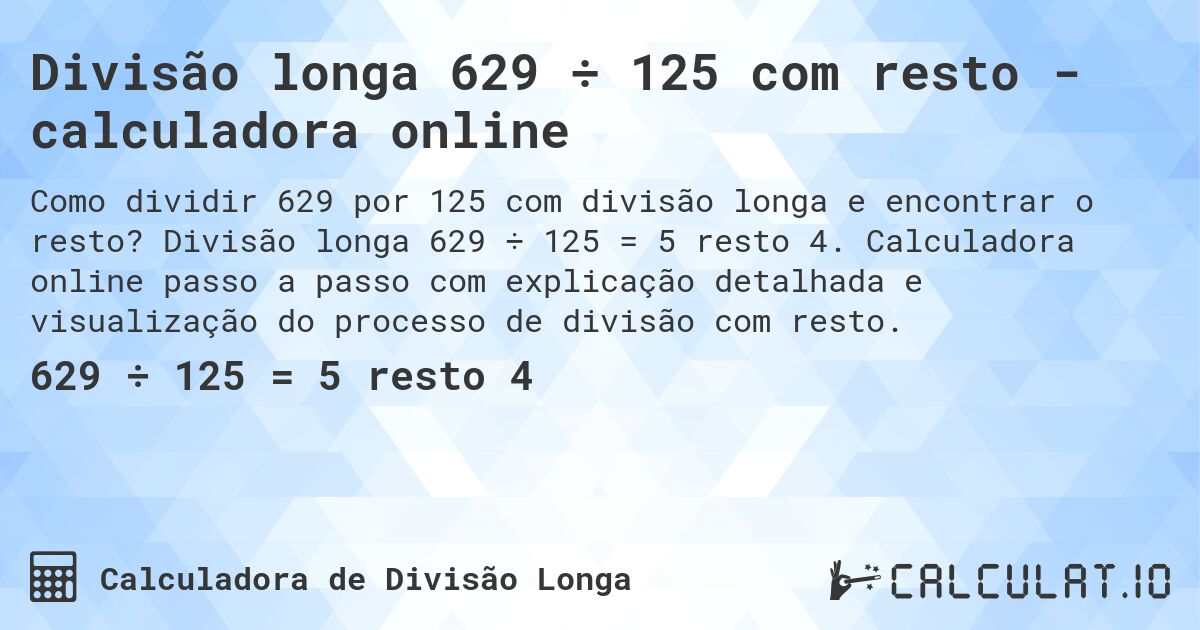 Divisão longa 629 ÷ 125 com resto - calculadora online

Como dividir 629 por 125 com divisão longa e encontrar o resto? Divisão longa 629 ÷ 125 = 5 resto 4. Calculadora online passo a passo com explicação detalhada e visualização do processo de divisão com resto.

629 ÷ 125 = 5 resto 4

Calculadora de Divisão Longa

CALCULAT.IO